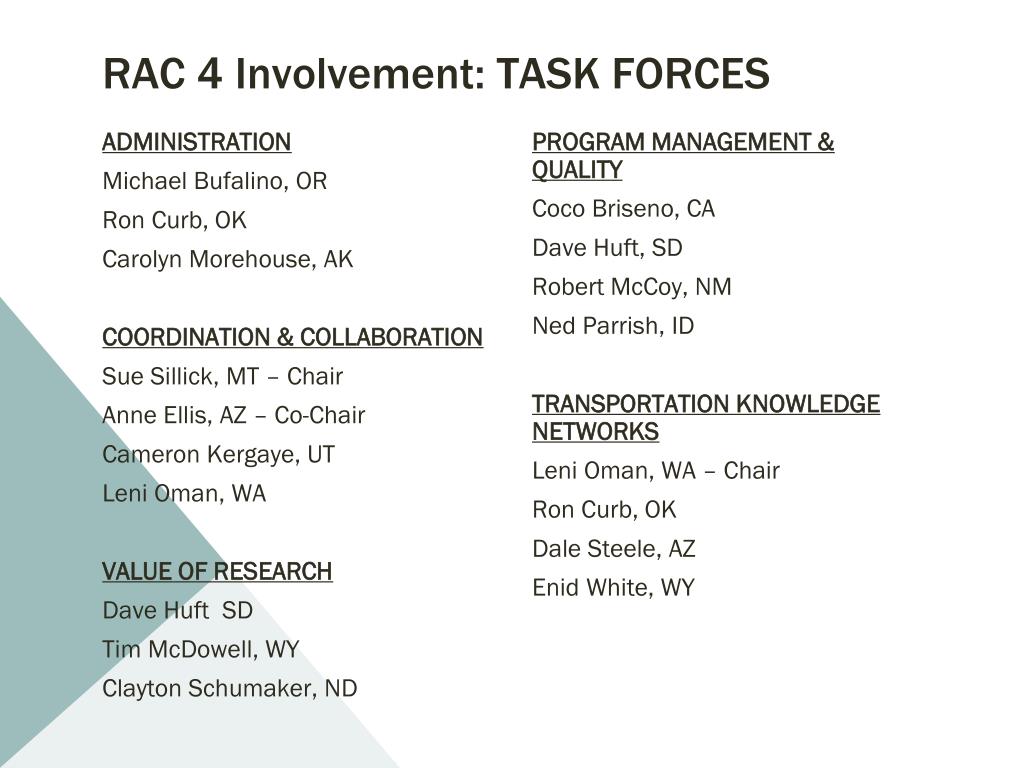 RAC 4 Involvement: TASK FORCES

ADMINISTRATION
Michael Bufalino, OR
Ron Curb, OK
Carolyn Morehouse, AK

COORDINATION & COLLABORATION
Sue Sillick, MT – Chair
Anne Ellis, AZ – Co-Chair
Cameron Kergaye, UT
Leni Oman, WA

VALUE OF RESEARCH
Dave Huft SD
Tim McDowell, WY
Clayton Schumaker, ND

PROGRAM MANAGEMENT & QUALITY
Coco Briseno, CA
Dave Huft, SD
Robert McCoy, NM
Ned Parrish, ID

TRANSPORTATION KNOWLEDGE NETWORKS
Leni Oman, WA – Chair
Ron Curb, OK
Dale Steele, AZ
Enid White, WY